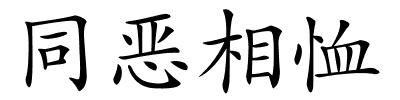 同恶相恤